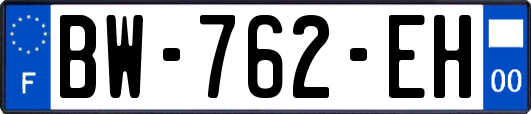 F

BW-762-EH

00